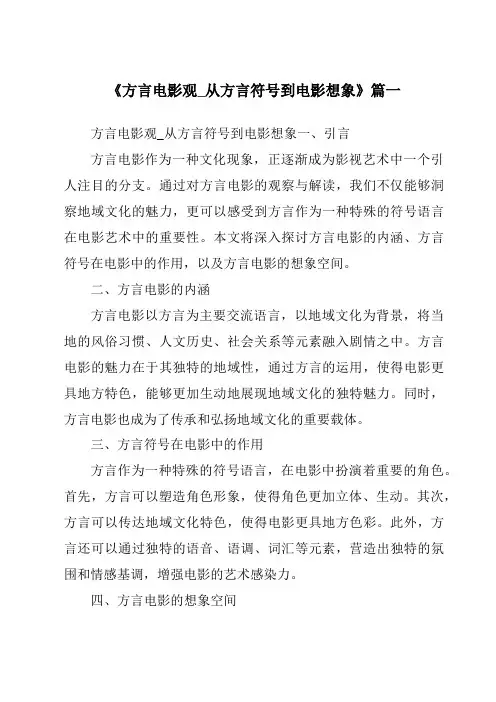 《方言电影观_从方言符号到电影想象》篇一

方言电影观_从方言符号到电影想象一、引言

方言电影作为一种文化现象，正逐渐成为影视艺术中一个引人注目的分支。通过对方言电影的观察与解读，我们不仅能够洞察地域文化的魅力，更可以感受到方言作为一种特殊的符号语言在电影艺术中的重要性。本文将深入探讨方言电影的内涵、方言符号在电影中的作用，以及方言电影的想象空间。

二、方言电影的内涵

方言电影以方言为主要交流语言，以地域文化为背景，将当地的风俗习惯、人文历史、社会关系等元素融入剧情之中。方言电影的魅力在于其独特的地域性，通过方言的运用，使得电影更具地方特色，能够更加生动地展现地域文化的独特魅力。同时，方言电影也成为了传承和弘扬地域文化的重要载体。

三、方言符号在电影中的作用

方言作为一种特殊的符号语言，在电影中扮演着重要的角色。首先，方言可以塑造角色形象，使得角色更加立体、生动。其次，方言可以传达地域文化特色，使得电影更具地方色彩。此外，方言还可以通过独特的语音、语调、词汇等元素，营造出独特的氛围和情感基调，增强电影的艺术感染力。

四、方言电影的想象空间